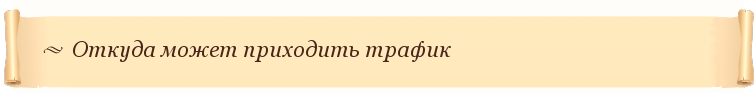 Откуда может приходить трафик